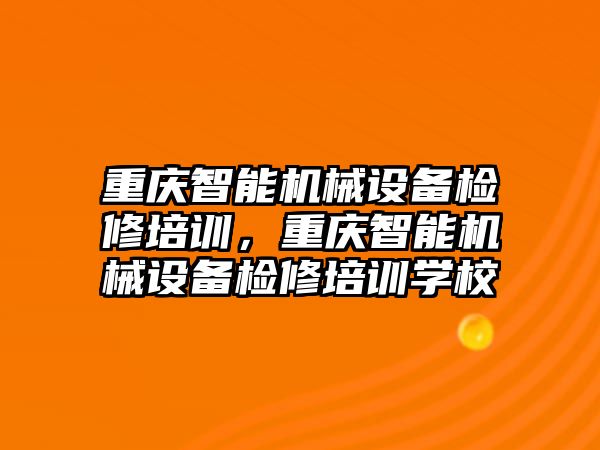 重庆智能机械设备检修培训，重庆智能机械设备检修培训学校